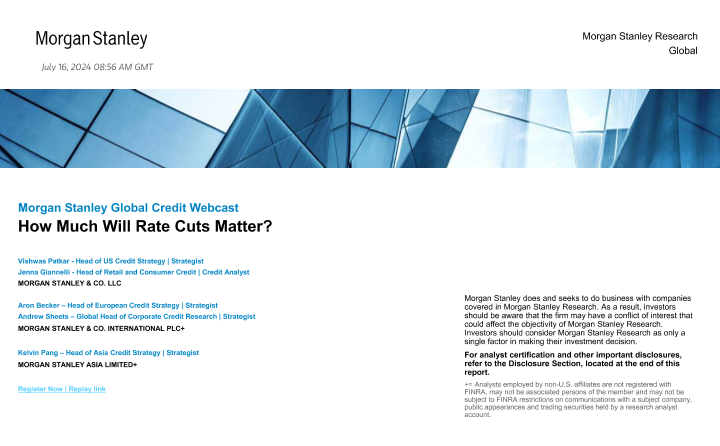 Morgan Stanley

July 16, 2024 08:56 AM GMT

Morgan Stanley Research
Global

Morgan Stanley Global Credit Webcast

How Much Will Rate Cuts Matter?

Vishwas Patkar - Head of US Credit Strategy | Strategist
Jenna Giannelli - Head of Retail and Consumer Credit | Credit Analyst
MORGAN STANLEY & CO. LLC

Aron Becker – Head of European Credit Strategy | Strategist
Andrew Sheets – Global Head of Corporate Credit Research | Strategist
MORGAN STANLEY & CO. INTERNATIONAL PLC+

Kelvin Pang – Head of Asia Credit Strategy | Strategist
MORGAN STANLEY ASIA LIMITED+

Register Now / Replay link

Morgan Stanley does and seeks to do business with companies covered in Morgan Stanley Research. As a result, investors should be aware that the firm may have a conflict of interest that could affect the objectivity of Morgan Stanley Research. Investors should consider Morgan Stanley Research as only a single factor in making their investment decision.

For analyst certification and other important disclosures, refer to the Disclosure Section, located at the end of this report.

+= Analysts employed by non-U.S. affiliates are not registered with FINRA, may not be associated persons of the member and may not be subject to FINRA restrictions on communications with a subject company, public appearances and trading securities held by a research analyst account.